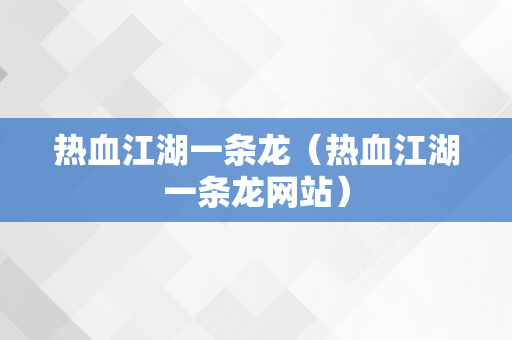 热血江湖一条龙（热血江湖一条龙网站）